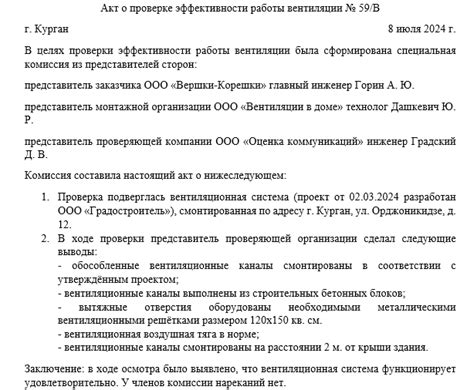 Акт о проверке эффективности работы вентиляции № 59/В

г. Курган 8 июля 2024 г.

В целях проверки эффективности работы вентиляции была сформирована специальная комиссия из представителей сторон:

представитель заказчика ООО «Вершки-Корешки» главный инженер Горин А. Ю.

представитель монтажной организации ООО «Вентиляции в доме» технолог Дашкевич Ю. Р.

представитель проверяющей компании ООО «Оценка коммуникаций» инженер Градский Д. В.

Комиссия составила настоящий акт о нижеследующем:

1. Проверка подверглась вентиляционная система (проект от 02.03.2024 разработан ООО «Градостроитель»), смонтированная по адресу г. Курган, ул. Орджоникидзе, д. 12.
2. В ходе проверки представитель проверяющей организации сделал следующие выводы:
- обособленные вентиляционные каналы смонтированы в соответствии с утверждённым проектом;
- вентиляционные каналы выполнены из строительных бетонных блоков;
- вытяжные отверстия оборудованы необходимыми металлическими вентиляционными решётками размером 120х150 кв. см.
- вентиляционная воздушная тяга в норме;
- вентиляционные каналы смонтированы на расстоянии 2 м. от крыши здания.

Заключение: в ходе осмотра было выявлено, что вентиляционная система функционирует удовлетворительно. У членов комиссии нареканий нет.